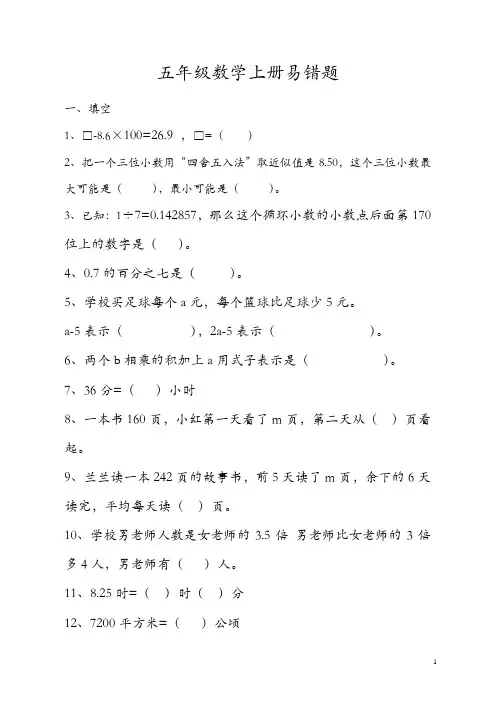 五年级数学上册易错题

一、填空

1、□-8.6×100=26.9 ，□=（ ）

2、把一个三位小数用“四舍五入法”取近似值是 8.50，这个三位小数最大可能是（ ），最小可能是（ ）。

3、已知：1÷7=0.142857，那么这个循环小数的小数点后面第 170 位上的数字是（ ）。

4、0.7 的百分之七是（ ）。

5、学校买足球每个 a 元，每个篮球比足球少 5 元。

a-5 表示（ ），2a-5 表示（ ）。

6、两个 b 相乘的积加上 a 用式子表示是（ ）。

7、36 分=（ ）小时

8、一本书 160 页，小红第一天看了 m 页，第二天从（ ）页看起。

9、兰兰读一本 242 页的故事书，前 5 天读了 m 页，余下的 6 天读完，平均每天读（ ）页。

10、学校男老师人数是女老师的 3.5 倍 男老师比女老师的 3 倍多 4 人，男老师有（ ）人。

11、8.25 时=（ ）时（ ）分

12、7200 平方米=（ ）公顷

1